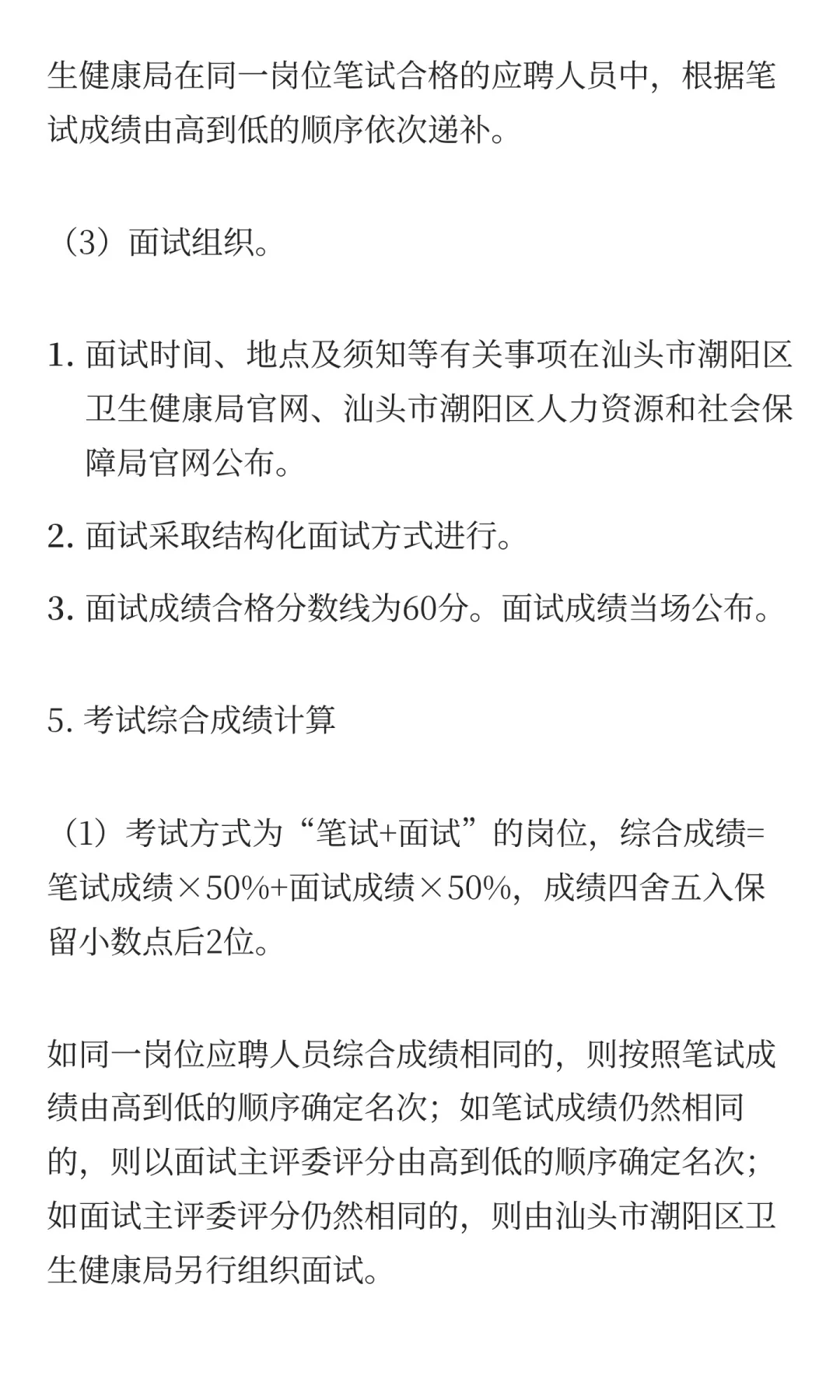 生健康局在同一岗位笔试合格的应聘人员中，根据笔试成绩由高到低的顺序依次递补。

（3）面试组织。

1. 面试时间、地点及须知等有关事项在汕头市潮阳区卫生健康局官网、汕头市潮阳区人力资源和社会保障局官网公布。

2. 面试采取结构化面试方式进行。

3. 面试成绩合格分数线为60分。面试成绩当场公布。

5. 考试综合成绩计算

（1）考试方式为“笔试+面试”的岗位，综合成绩=笔试成绩×50%+面试成绩×50%，成绩四舍五入保留小数点后2位。

如同一岗位应聘人员综合成绩相同的，则按照笔试成绩由高到低的顺序确定名次；如笔试成绩仍然相同的，则以面试主评委评分由高到低的顺序确定名次；如面试主评委评分仍然相同的，则由汕头市潮阳区卫生健康局另行组织面试。